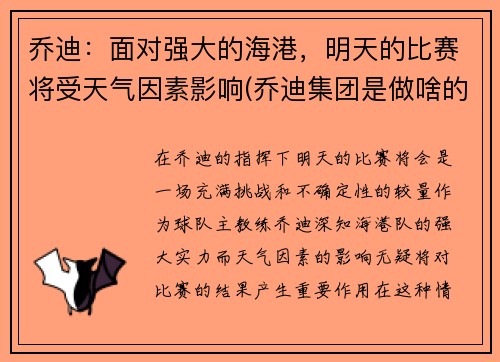 乔迪：面对强大的海港，明天的比赛将受天气因素影响(乔迪集团是做啥的

在乔迪的指挥下明天的比赛将会是一场充满挑战和不确定性的较量作为球队主教练乔迪深知海港队的强大实力而天气因素的影响无疑将对比赛的结果产生重要作用在这种情